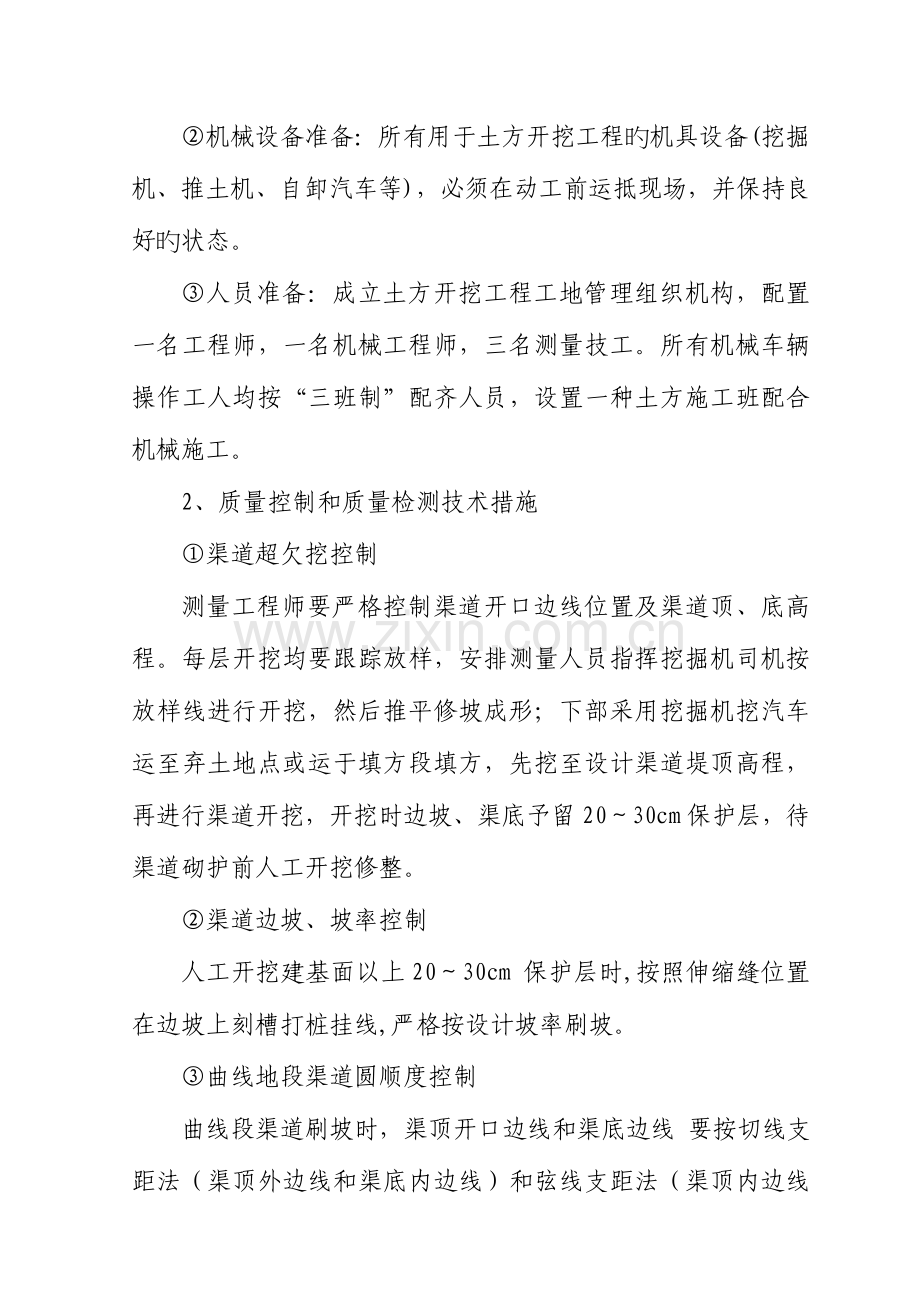 ②机械设备准备：所有用于土方开挖工程旳机具设备(挖掘机、推土机、自卸汽车等)，必须在动工前运抵现场，并保持良好旳状态。

③人员准备：成立土方开挖工程工地管理组织机构，配置一名工程师，一名机械工程师，三名测量技工。所有机械车辆操作工人均按“三班制”配齐人员，设置一种土方施工班配合机械施工。

2、质量控制和质量检测技术措施

①渠道超欠挖控制

测量工程师要严格控制渠道开口边线位置及渠道顶、底高程。每层开挖均要跟踪放样，安排测量人员指挥挖掘机司机按放样线进行开挖，然后推平修坡成形；下部采用挖掘机挖汽车运至弃土地点或运于填方段填方，先挖至设计渠道堤顶高程，再进行渠道开挖，开挖时边坡、渠底予留20～30cm保护层，待渠道砌护前人工开挖修整。

②渠道边坡、坡率控制

人工开挖建基面以上20～30cm保护层时,按照伸缩缝位置在边坡上刻槽打桩挂线,严格按设计坡率刷坡。

③曲线地段渠道圆顺度控制

曲线段渠道刷坡时，渠顶开口边线和渠底边线 要按切线支距法（渠顶外边线和渠底内边线）和弦线支距法（渠顶内边线

www.zixin.com.cn